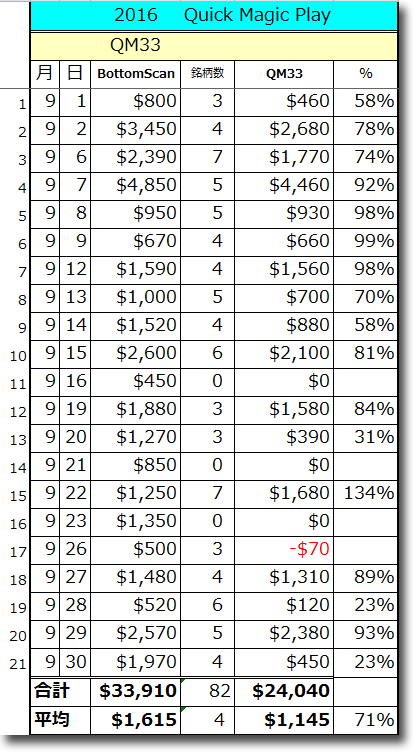 2016 Quick Magic Play

QM33

| | 月 | 日 | BottomScan | 銘柄数 | QM33 | % |
|---|---|---|---|---|---|---|
| 1 | 9 | 1 | \$800 | 3 | \$460 | 58% |
| 2 | 9 | 2 | \$3,450 | 4 | \$2,680 | 78% |
| 3 | 9 | 6 | \$2,390 | 7 | \$1,770 | 74% |
| 4 | 9 | 7 | \$4,850 | 5 | \$4,460 | 92% |
| 5 | 9 | 8 | \$950 | 5 | \$930 | 98% |
| 6 | 9 | 9 | \$670 | 4 | \$660 | 99% |
| 7 | 9 | 12 | \$1,590 | 4 | \$1,560 | 98% |
| 8 | 9 | 13 | \$1,000 | 5 | \$700 | 70% |
| 9 | 9 | 14 | \$1,520 | 4 | \$880 | 58% |
| 10 | 9 | 15 | \$2,600 | 6 | \$2,100 | 81% |
| 11 | 9 | 16 | \$450 | 0 | \$0 | |
| 12 | 9 | 19 | \$1,880 | 3 | \$1,580 | 84% |
| 13 | 9 | 20 | \$1,270 | 3 | \$390 | 31% |
| 14 | 9 | 21 | \$850 | 0 | \$0 | |
| 15 | 9 | 22 | \$1,250 | 7 | \$1,680 | 134% |
| 16 | 9 | 23 | \$1,350 | 0 | \$0 | |
| 17 | 9 | 26 | \$500 | 3 | -\$70 | |
| 18 | 9 | 27 | \$1,480 | 4 | \$1,310 | 89% |
| 19 | 9 | 28 | \$520 | 6 | \$120 | 23% |
| 20 | 9 | 29 | \$2,570 | 5 | \$2,380 | 93% |
| 21 | 9 | 30 | \$1,970 | 4 | \$450 | 23% |
| | 合計 | | \$33,910 | 82 | \$24,040 | |
| | 平均 | | \$1,615 | 4 | \$1,145 | 71% |